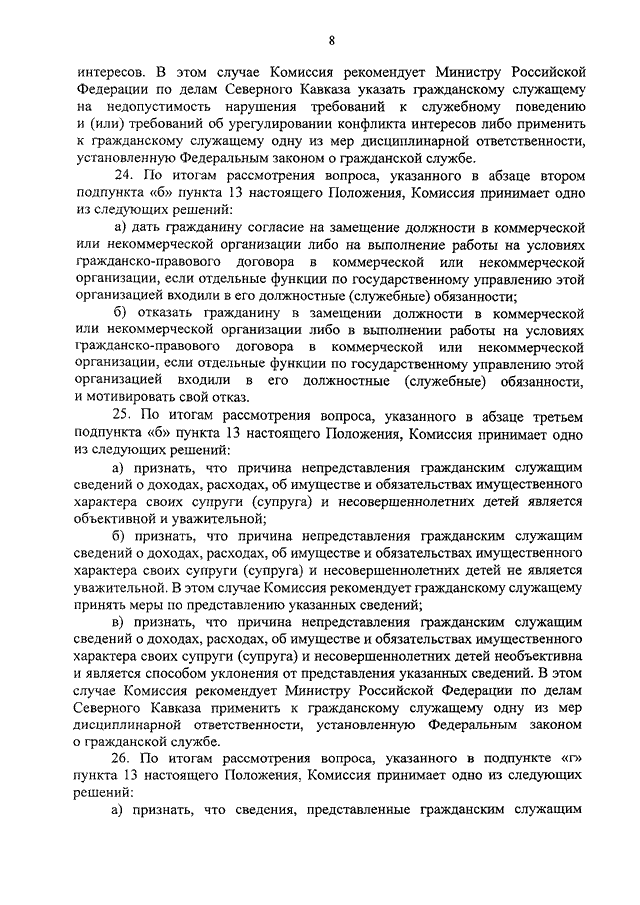 8

интересов. В этом случае Комиссия рекомендует Министру Российской Федерации по делам Северного Кавказа указать гражданскому служащему на недопустимость нарушения требований к служебному поведению и (или) требований об урегулировании конфликта интересов либо применить к гражданскому служащему одну из мер дисциплинарной ответственности, установленную Федеральным законом о гражданской службе.

24. По итогам рассмотрения вопроса, указанного в абзаце втором подпункта «б» пункта 13 настоящего Положения, Комиссия принимает одно из следующих решений:

а) дать гражданину согласие на замещение должности в коммерческой или некоммерческой организации либо на выполнение работы на условиях гражданско-правового договора в коммерческой или некоммерческой организации, если отдельные функции по государственному управлению этой организацией входили в его должностные (служебные) обязанности;

б) отказать гражданину в замещении должности в коммерческой или некоммерческой организации либо в выполнении работы на условиях гражданско-правового договора в коммерческой или некоммерческой организации, если отдельные функции по государственному управлению этой организацией входили в его должностные (служебные) обязанности, и мотивировать свой отказ.

25. По итогам рассмотрения вопроса, указанного в абзаце третьем подпункта «б» пункта 13 настоящего Положения, Комиссия принимает одно из следующих решений:

а) признать, что причина непредставления гражданским служащим сведений о доходах, расходах, об имуществе и обязательствах имущественного характера своих супруги (супруга) и несовершеннолетних детей является объективной и уважительной;

б) признать, что причина непредставления гражданским служащим сведений о доходах, расходах, об имуществе и обязательствах имущественного характера своих супруги (супруга) и несовершеннолетних детей не является уважительной. В этом случае Комиссия рекомендует гражданскому служащему принять меры по представлению указанных сведений;

в) признать, что причина непредставления гражданским служащим сведений о доходах, расходах, об имуществе и обязательствах имущественного характера своих супруги (супруга) и несовершеннолетних детей необъективна и является способом уклонения от представления указанных сведений. В этом случае Комиссия рекомендует Министру Российской Федерации по делам Северного Кавказа применить к гражданскому служащему одну из мер дисциплинарной ответственности, установленную Федеральным законом о гражданской службе.

26. По итогам рассмотрения вопроса, указанного в подпункте «г» пункта 13 настоящего Положения, Комиссия принимает одно из следующих решений:

а) признать, что сведения, представленные гражданским служащим